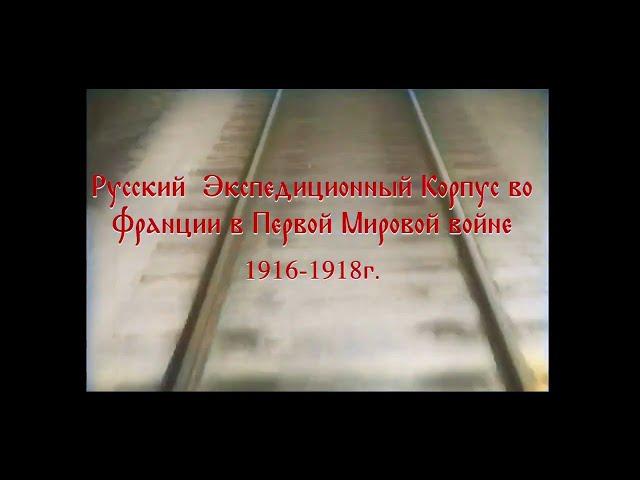 Русский Экспедиционный Корпус во Франции в Первой Мировой войне

1916-1918г.